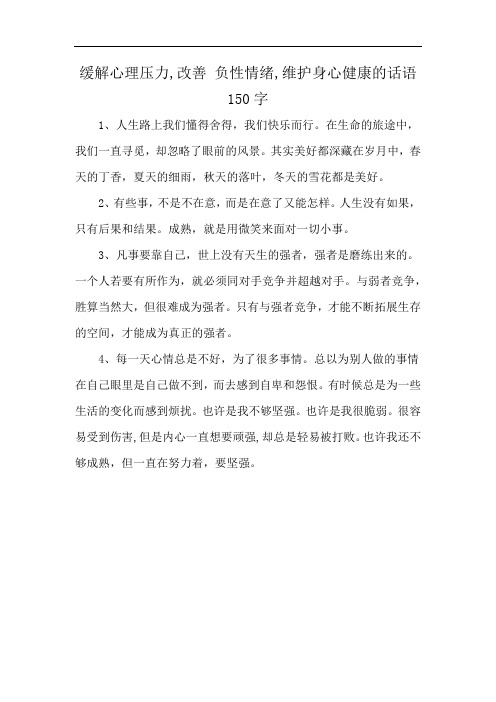 缓解心理压力,改善 负性情绪,维护身心健康的话语 150字

1、人生路上我们懂得舍得，我们快乐而行。在生命的旅途中，我们一直寻觅，却忽略了眼前的风景。其实美好都深藏在岁月中，春天的丁香，夏天的细雨，秋天的落叶，冬天的雪花都是美好。

2、有些事，不是不在意，而是在意了又能怎样。人生没有如果，只有后果和结果。成熟，就是用微笑来面对一切小事。

3、凡事要靠自己，世上没有天生的强者，强者是磨练出来的。一个人若要有所作为，就必须同对手竞争并超越对手。与弱者竞争，胜算当然大，但很难成为强者。只有与强者竞争，才能不断拓展生存的空间，才能成为真正的强者。

4、每一天心情总是不好，为了很多事情。总以为别人做的事情在自己眼里是自己做不到，而去感到自卑和怨恨。有时候总是为一些生活的变化而感到烦扰。也许是我不够坚强。也许是我很脆弱。很容易受到伤害,但是内心一直想要顽强,却总是轻易被打败。也许我还不够成熟，但一直在努力着，要坚强。